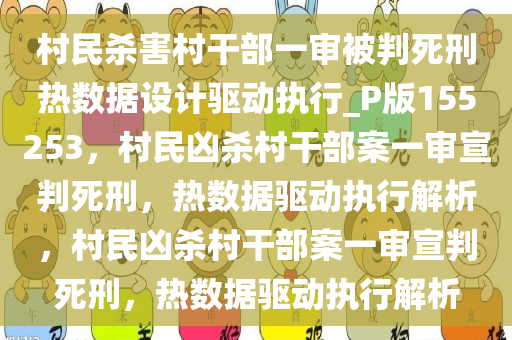 村民杀害村干部一审被判死刑热数据设计驱动执行_P版155253，村民凶杀村干部案一审宣判死刑，热数据驱动执行解析，村民凶杀村干部案一审宣判死刑，热数据驱动执行解析

子 丑 寅 卯 辰 巳

午 未 申 酉 戌 亥